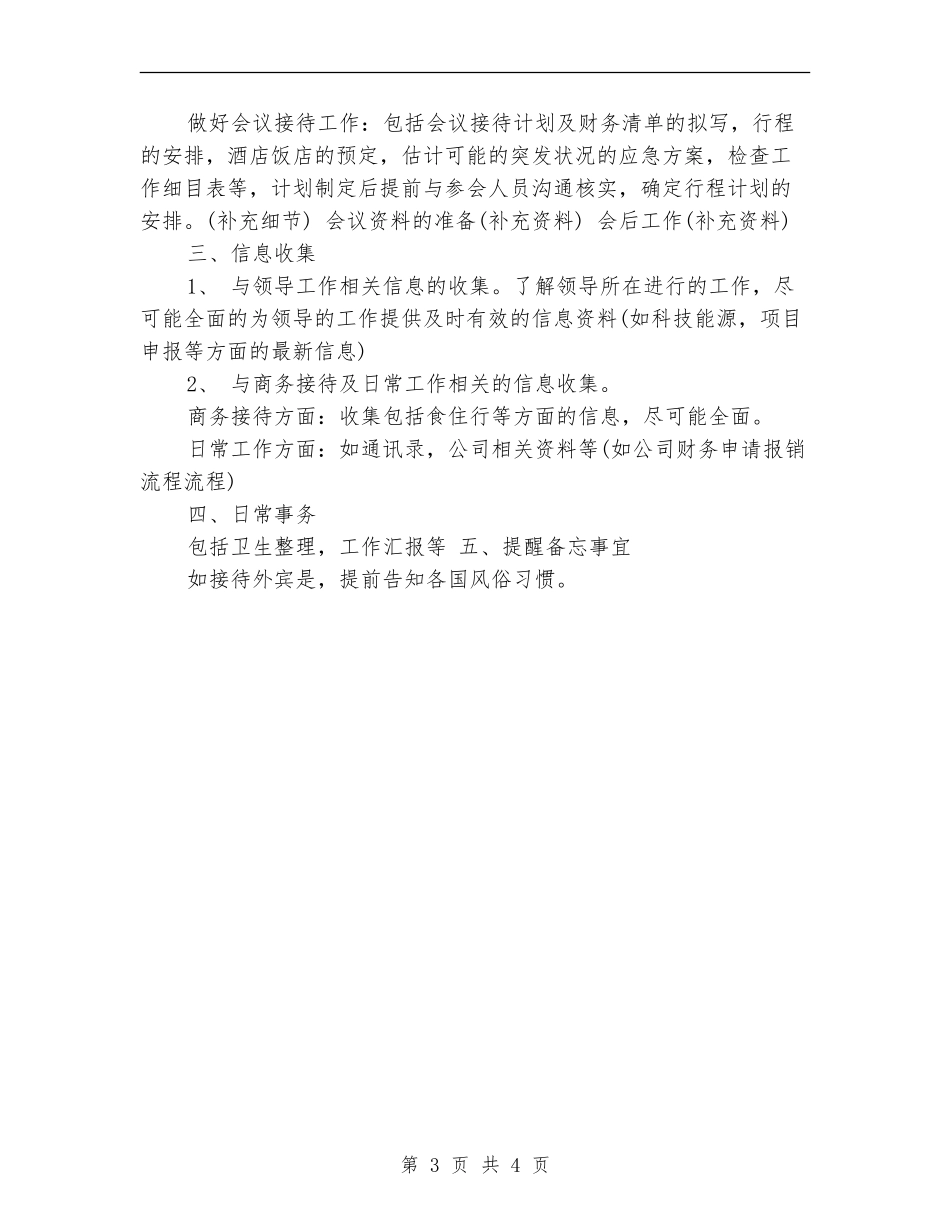 做好会议接待工作：包括会议接待计划及财务清单的拟写，行程的安排，酒店饭店的预定，估计可能的突发状况的应急方案，检查工作细目表等，计划制定后提前与参会人员沟通核实，确定行程计划的安排。(补充细节) 会议资料的准备(补充资料) 会后工作(补充资料)

三、信息收集

1、 与领导工作相关信息的收集。了解领导所在进行的工作，尽可能全面的为领导的工作提供及时有效的信息资料(如科技能源，项目申报等方面的最新信息)

2、 与商务接待及日常工作相关的信息收集。

商务接待方面：收集包括食住行等方面的信息，尽可能全面。

日常工作方面：如通讯录，公司相关资料等(如公司财务申请报销流程流程)

四、日常事务

包括卫生整理，工作汇报等 五、提醒备忘事宜

如接待外宾是，提前告知各国风俗习惯。

第 3 页 共 4 页